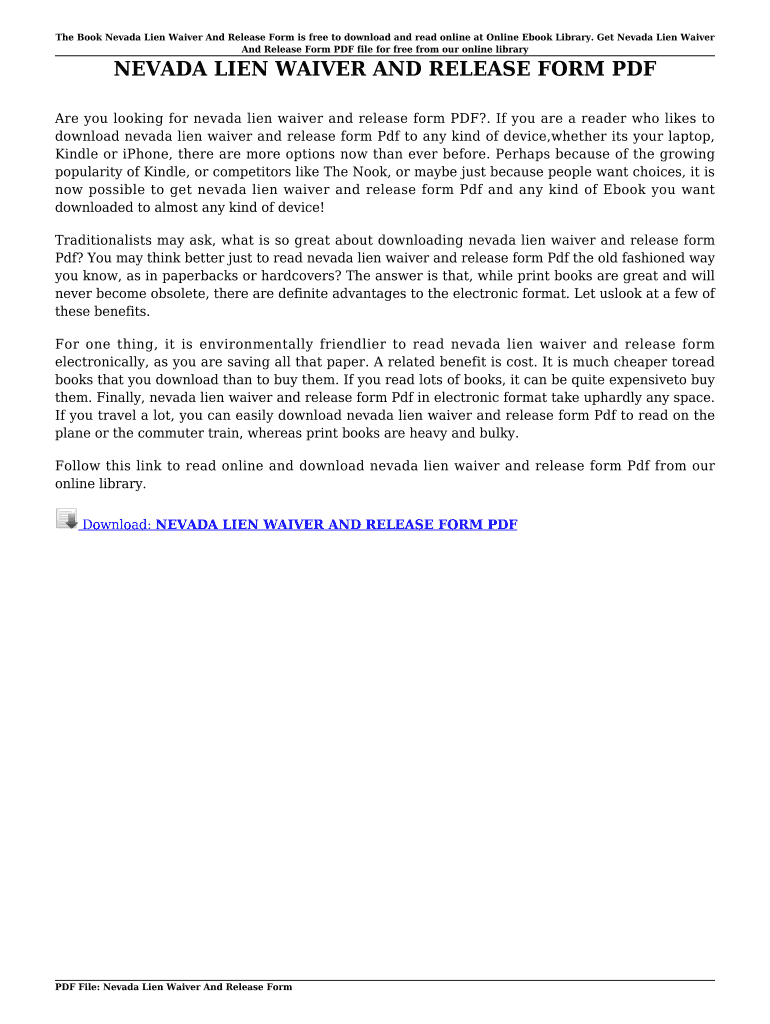 The Book Nevada Lien Waiver And Release Form is free to download and read online at Online Ebook Library. Get Nevada Lien Waiver And Release Form PDF file for free from our online library

NEVADA LIEN WAIVER AND RELEASE FORM PDF

Are you looking for nevada lien waiver and release form PDF?. If you are a reader who likes to download nevada lien waiver and release form Pdf to any kind of device,whether its your laptop, Kindle or iPhone, there are more options now than ever before. Perhaps because of the growing popularity of Kindle, or competitors like The Nook, or maybe just because people want choices, it is now possible to get nevada lien waiver and release form Pdf and any kind of Ebook you want downloaded to almost any kind of device!

Traditionalists may ask, what is so great about downloading nevada lien waiver and release form Pdf? You may think better just to read nevada lien waiver and release form Pdf the old fashioned way you know, as in paperbacks or hardcovers? The answer is that, while print books are great and will never become obsolete, there are definite advantages to the electronic format. Let uslook at a few of these benefits.

For one thing, it is environmentally friendlier to read nevada lien waiver and release form electronically, as you are saving all that paper. A related benefit is cost. It is much cheaper toread books that you download than to buy them. If you read lots of books, it can be quite expensiveto buy them. Finally, nevada lien waiver and release form Pdf in electronic format take uphardly any space. If you travel a lot, you can easily download nevada lien waiver and release form Pdf to read on the plane or the commuter train, whereas print books are heavy and bulky.

Follow this link to read online and download nevada lien waiver and release form Pdf from our online library.

Download: NEVADA LIEN WAIVER AND RELEASE FORM PDF

PDF File: Nevada Lien Waiver And Release Form